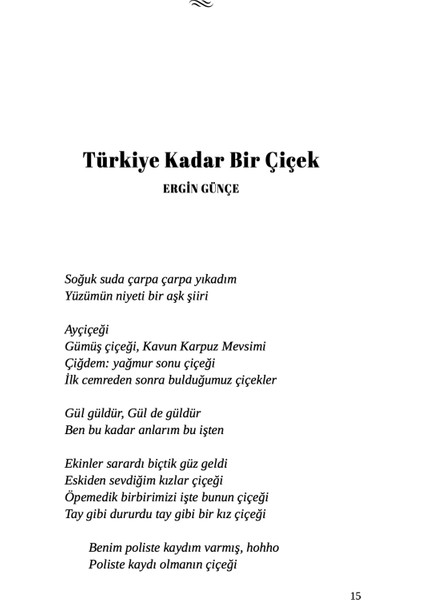 Türkiye Kadar Bir Çiçek

ERGİN GÜNÇE

Soğuk suda çarpa çarpa yıkadım
Yüzümün niyeti bir aşk şiiri

Ayçiçeği
Gümüş çiçeği, Kavun Karpuz Mevsimi
Çiğdem: yağmur sonu çiçeği
İlk cemreden sonra bulduğumuz çiçekler

Gül güldür, Gül de güldür
Ben bu kadar anlarım bu işten

Ekinler sarardı biçtik güz geldi
Eskiden sevdiğim kızlar çiçeği
Öpemedik birbirimizi işte bunun çiçeği
Tay gibi dururdu tay gibi bir kız çiçeği

Benim poliste kaydım varmış, hohho
Poliste kaydı olmanın çiçeği

15